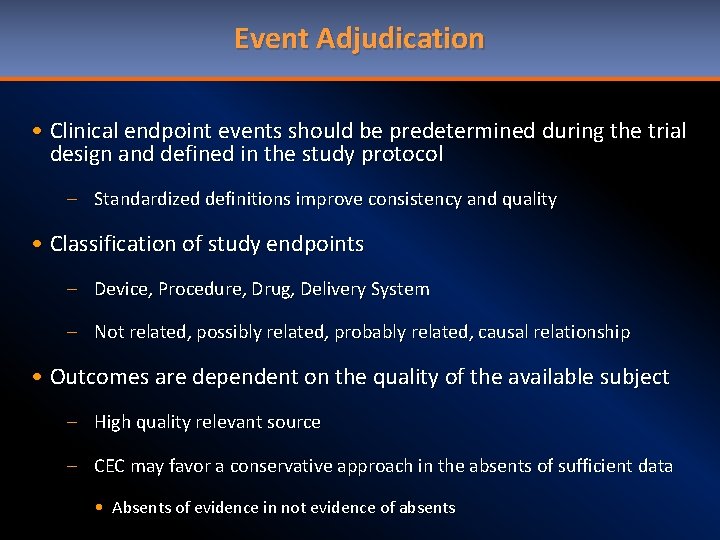 Event Adjudication

• Clinical endpoint events should be predetermined during the trial design and defined in the study protocol

– Standardized definitions improve consistency and quality

• Classification of study endpoints

– Device, Procedure, Drug, Delivery System

– Not related, possibly related, probably related, causal relationship

• Outcomes are dependent on the quality of the available subject

– High quality relevant source

– CEC may favor a conservative approach in the absents of sufficient data

• Absents of evidence in not evidence of absents